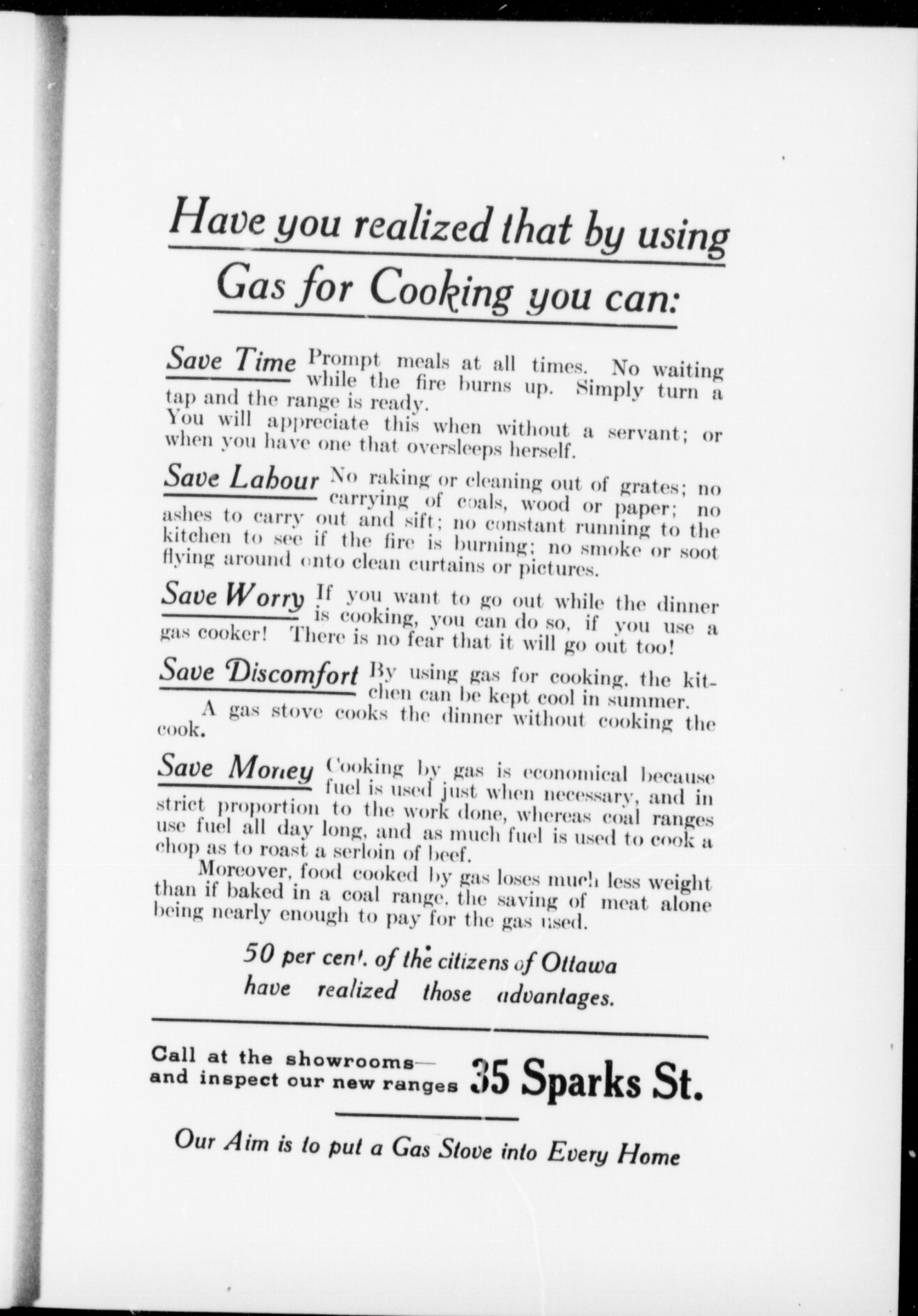 Have you realized that by using Gas for Cooking you can:

Save Time Prompt meals at all times. No waiting while the fire burns up. Simply turn a tap and the range is ready.
You will appreciate this when without a servant; or when you have one that oversleeps herself.

Save Labour No raking or cleaning out of grates; no carrying of coals, wood or paper; no ashes to carry out and sift; no constant running to the kitchen to see if the fire is burning; no smoke or soot flying around onto clean curtains or pictures.

Save Worry If you want to go out while the dinner is cooking, you can do so, if you use a gas cooker! There is no fear that it will go out too!

Save Discomfort By using gas for cooking, the kitchen can be kept cool in summer.
A gas stove cooks the dinner without cooking the cook.

Save Money Cooking by gas is economical because fuel is used just when necessary, and in strict proportion to the work done, whereas coal ranges use fuel all day long, and as much fuel is used to cook a chop as to roast a serloin of beef.
Moreover, food cooked by gas loses much less weight than if baked in a coal range, the saving of meat alone being nearly enough to pay for the gas used.

50 per cent. of the citizens of Ottawa have realized those advantages.

Call at the showrooms— and inspect our new ranges 35 Sparks St.

Our Aim is to put a Gas Stove into Every Home